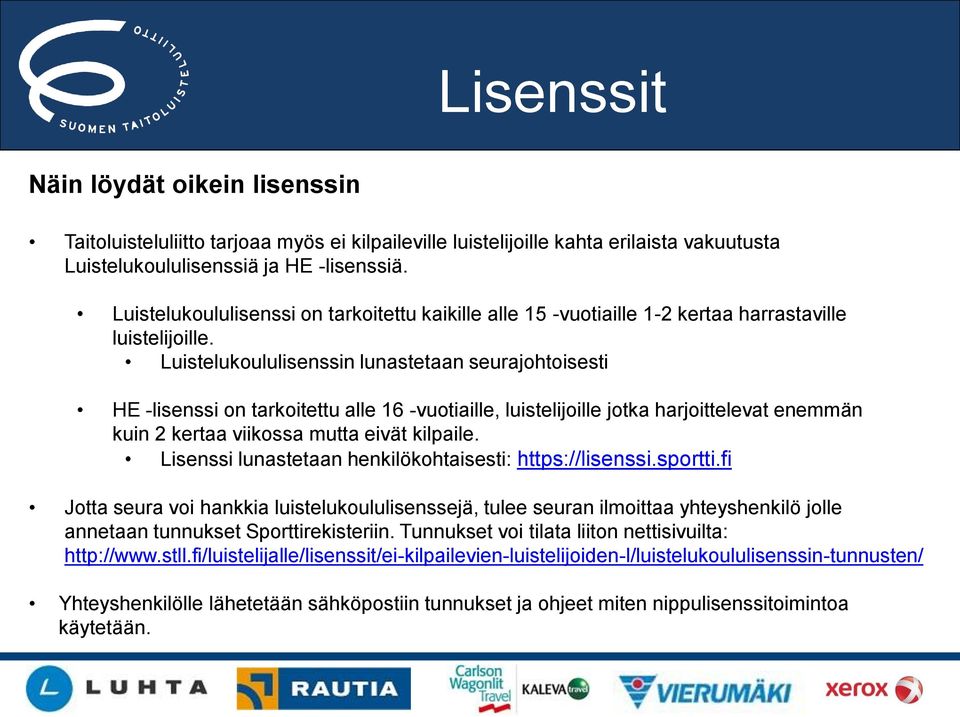 SUOMEN TAITOLUISTELULIITTO

Lisenssit

Näin löydät oikein lisenssin

• Taitoluisteluliitto tarjoaa myös ei kilpaileville luistelijoille kahta erilaista vakuutusta Luistelukoululisenssiä ja HE -lisenssiä.

• Luistelukoululisenssi on tarkoitettu kaikille alle 15 -vuotiaille 1-2 kertaa harrastaville luistelijoille.
• Luistelukoululisenssin lunastetaan seurajohtoisesti

• HE -lisenssi on tarkoitettu alle 16 -vuotiaille, luistelijoille jotka harjoittelevat enemmän kuin 2 kertaa viikossa mutta eivät kilpaile.
• Lisenssi lunastetaan henkilökohtaisesti: https://lisenssi.sportti.fi

• Jotta seura voi hankkia luistelukoululisenssejä, tulee seuran ilmoittaa yhteyshenkilö jolle annetaan tunnukset Sporttirekisteriin. Tunnukset voi tilata liiton nettisivuilta: http://www.stll.fi/luistelijalle/lisenssit/ei-kilpailevien-luistelijoiden-l/luistelukoululisenssin-tunnusten/

• Yhteyshenkilölle lähetetään sähköpostiin tunnukset ja ohjeet miten nippulisenssitoimintoa käytetään.

LUHTA RAUTIA Carlson Wagonlit Travel KALEVA travel VIERUMÄKI xerox